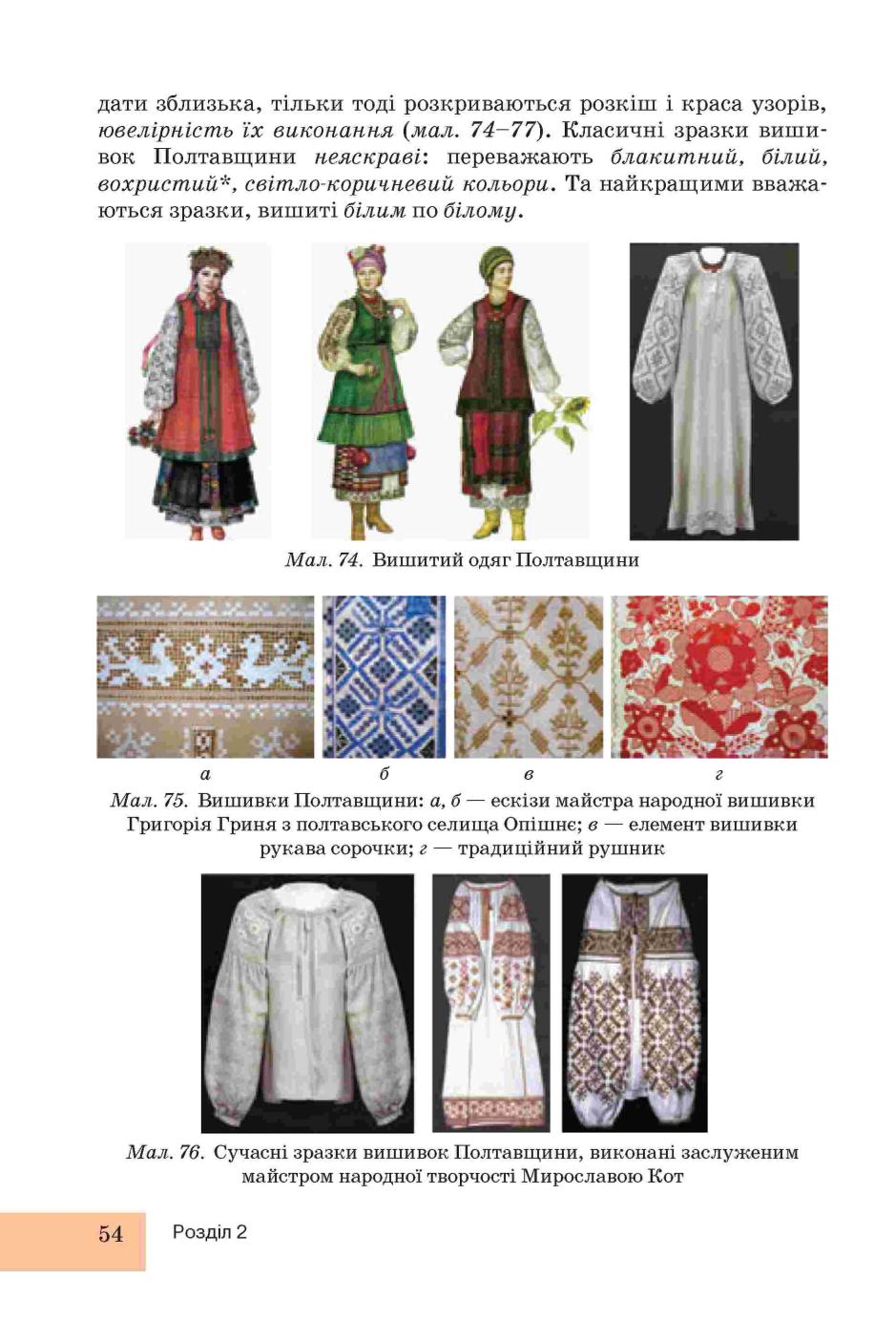 дати зблизька, тільки тоді розкриваються розкіш і краса узорів, ювелірність їх виконання (мал. 74–77). Класичні зразки вишивок Полтавщини неяскраві: переважають блакитний, білий, вохристий*, світло-коричневий кольори. Та найкращими вважаються зразки, вишиті білим по білому.

Мал. 74. Вишитий одяг Полтавщини

а б в г

Мал. 75. Вишивки Полтавщини: а, б — ескізи майстра народної вишивки Григорія Гриня з полтавського селища Опішнє; в — елемент вишивки рукава сорочки; г — традиційний рушник

Мал. 76. Сучасні зразки вишивок Полтавщини, виконані заслуженим майстром народної творчості Мирославою Кот

54 Розділ 2